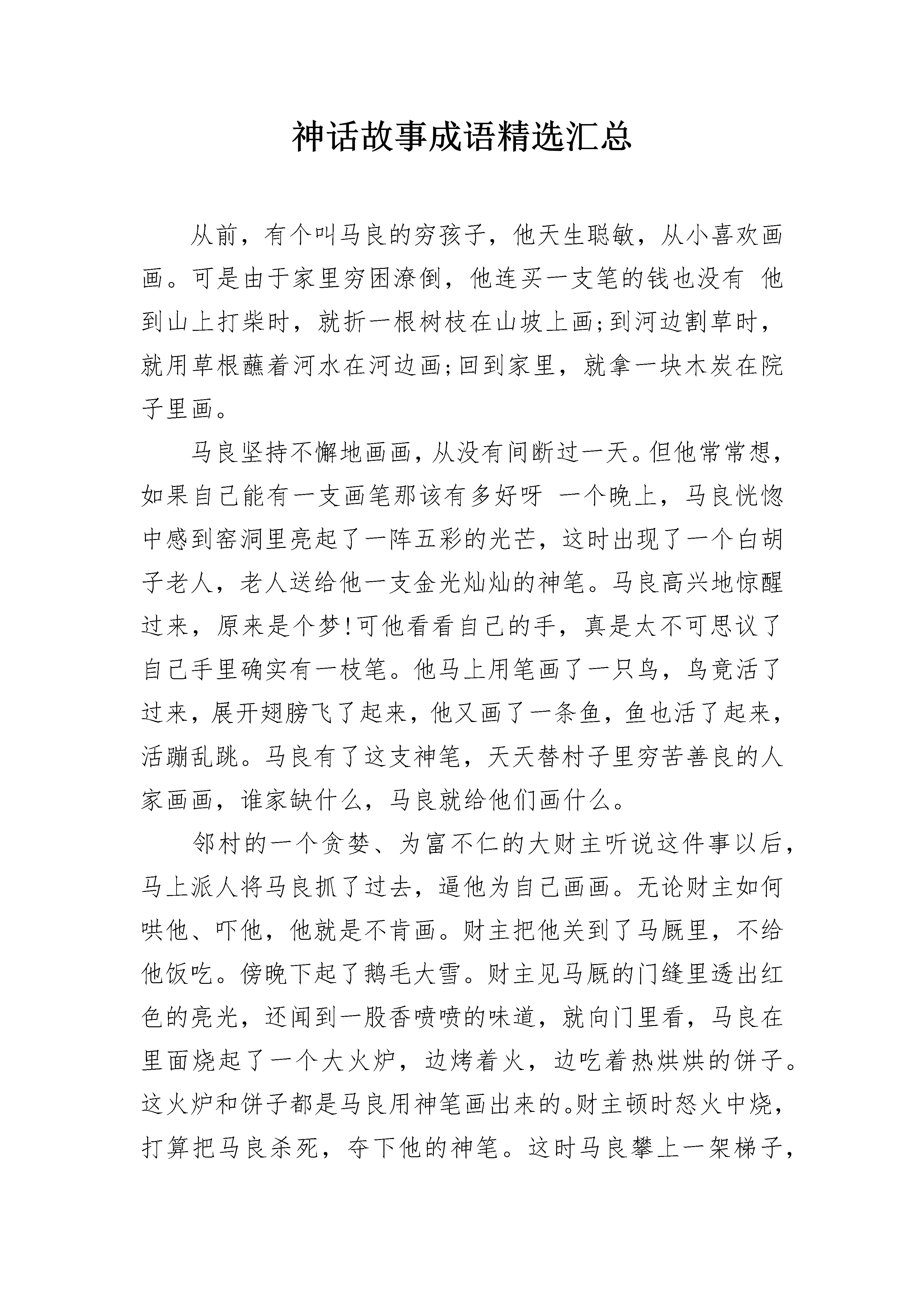 神话故事成语精选汇总

从前，有个叫马良的穷孩子，他天生聪敏，从小喜欢画画。可是由于家里穷困潦倒，他连买一支笔的钱也没有 他到山上打柴时，就折一根树枝在山坡上画;到河边割草时，就用草根蘸着河水在河边画;回到家里，就拿一块木炭在院子里画。

马良坚持不懈地画画，从没有间断过一天。但他常常想，如果自己能有一支画笔那该有多好呀 一个晚上，马良恍惚中感到窑洞里亮起了一阵五彩的光芒，这时出现了一个白胡子老人，老人送给他一支金光灿灿的神笔。马良高兴地惊醒过来，原来是个梦!可他看看自己的手，真是太不可思议了 自己手里确实有一枝笔。他马上用笔画了一只鸟，鸟竟活了过来，展开翅膀飞了起来，他又画了一条鱼，鱼也活了起来，活蹦乱跳。马良有了这支神笔，天天替村子里穷苦善良的人家画画，谁家缺什么，马良就给他们画什么。

邻村的一个贪婪、为富不仁的大财主听说这件事以后，马上派人将马良抓了过去，逼他为自己画画。无论财主如何哄他、吓他，他就是不肯画。财主把他关到了马厩里，不给他饭吃。傍晚下起了鹅毛大雪。财主见马厩的门缝里透出红色的亮光，还闻到一股香喷喷的味道，就向门里看，马良在里面烧起了一个大火炉，边烤着火，边吃着热烘烘的饼子。这火炉和饼子都是马良用神笔画出来的。财主顿时怒火中烧，打算把马良杀死，夺下他的神笔。这时马良攀上一架梯子，